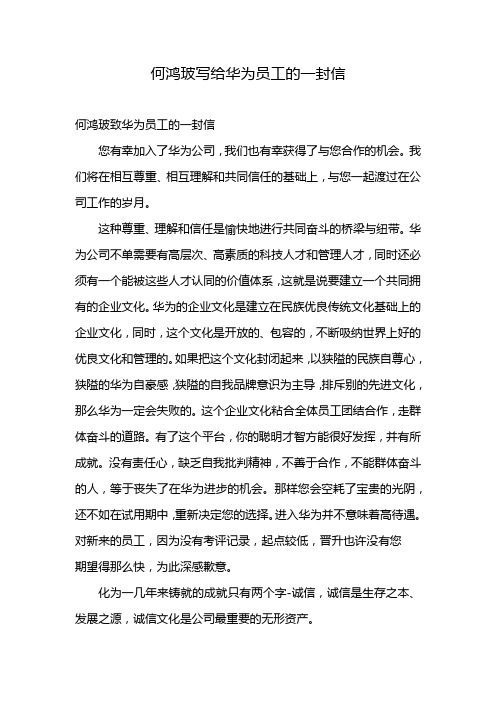 何鸿玻写给华为员工的一封信

何鸿玻致华为员工的一封信

您有幸加入了华为公司，我们也有幸获得了与您合作的机会。我们将在相互尊重、相互理解和共同信任的基础上，与您一起渡过在公司工作的岁月。

这种尊重、理解和信任是愉快地进行共同奋斗的桥梁与纽带。华为公司不单需要有高层次、高素质的科技人才和管理人才，同时还必须有一个能被这些人才认同的价值体系，这就是说要建立一个共同拥有的企业文化。华为的企业文化是建立在民族优良传统文化基础上的企业文化，同时，这个文化是开放的、包容的，不断吸纳世界上好的优良文化和管理的。如果把这个文化封闭起来，以狭隘的民族自尊心，狭隘的华为自豪感，狭隘的自我品牌意识为主导，排斥别的先进文化，那么华为一定会失败的。这个企业文化粘合全体员工团结合作，走群体奋斗的道路。有了这个平台，你的聪明才智方能很好发挥，并有所成就。没有责任心，缺乏自我批判精神，不善于合作，不能群体奋斗的人，等于丧失了在华为进步的机会。那样您会空耗了宝贵的光阴，还不如在试用期中，重新决定您的选择。进入华为并不意味着高待遇。对新来的员工，因为没有考评记录，起点较低，晋升也许没有您期望得那么快，为此深感歉意。

化为一几年来铸就的成就只有两个字-诚信，诚信是生存之本、发展之源，诚信文化是公司最重要的无形资产。